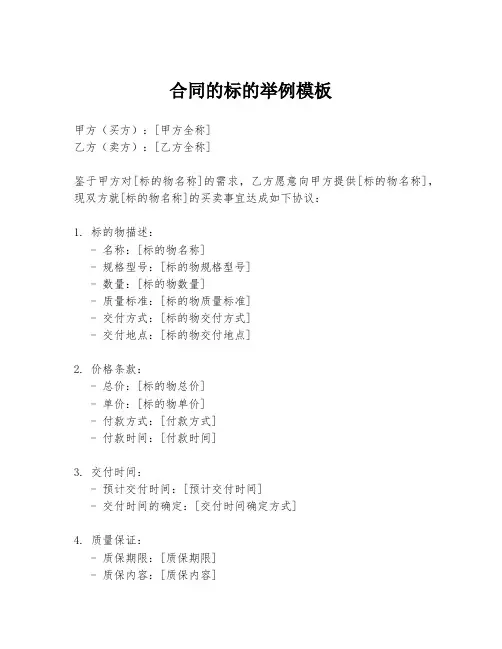 合同的标的举例模板

甲方（买方）：[甲方全称]
乙方（卖方）：[乙方全称]

鉴于甲方对[标的物名称]的需求，乙方愿意向甲方提供[标的物名称]，现双方就[标的物名称]的买卖事宜达成如下协议：

1. 标的物描述：
- 名称：[标的物名称]
- 规格型号：[标的物规格型号]
- 数量：[标的物数量]
- 质量标准：[标的物质量标准]
- 交付方式：[标的物交付方式]
- 交付地点：[标的物交付地点]

2. 价格条款：
- 总价：[标的物总价]
- 单价：[标的物单价]
- 付款方式：[付款方式]
- 付款时间：[付款时间]

3. 交付时间：
- 预计交付时间：[预计交付时间]
- 交付时间的确定：[交付时间确定方式]

4. 质量保证：
- 质保期限：[质保期限]
- 质保内容：[质保内容]